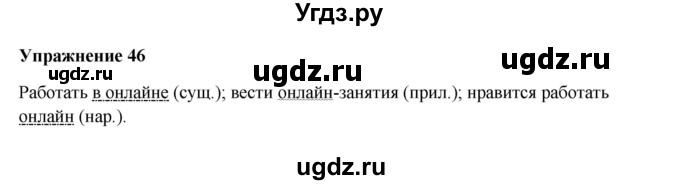 Угдз.ру

Упражнение 46

ugdz.ru ugdz.ru ugdz.ru

Работать в онлайне (сущ.); вести онлайн-занятия (прил.); нравится работать онлайн (нар.).

ugdz.ru